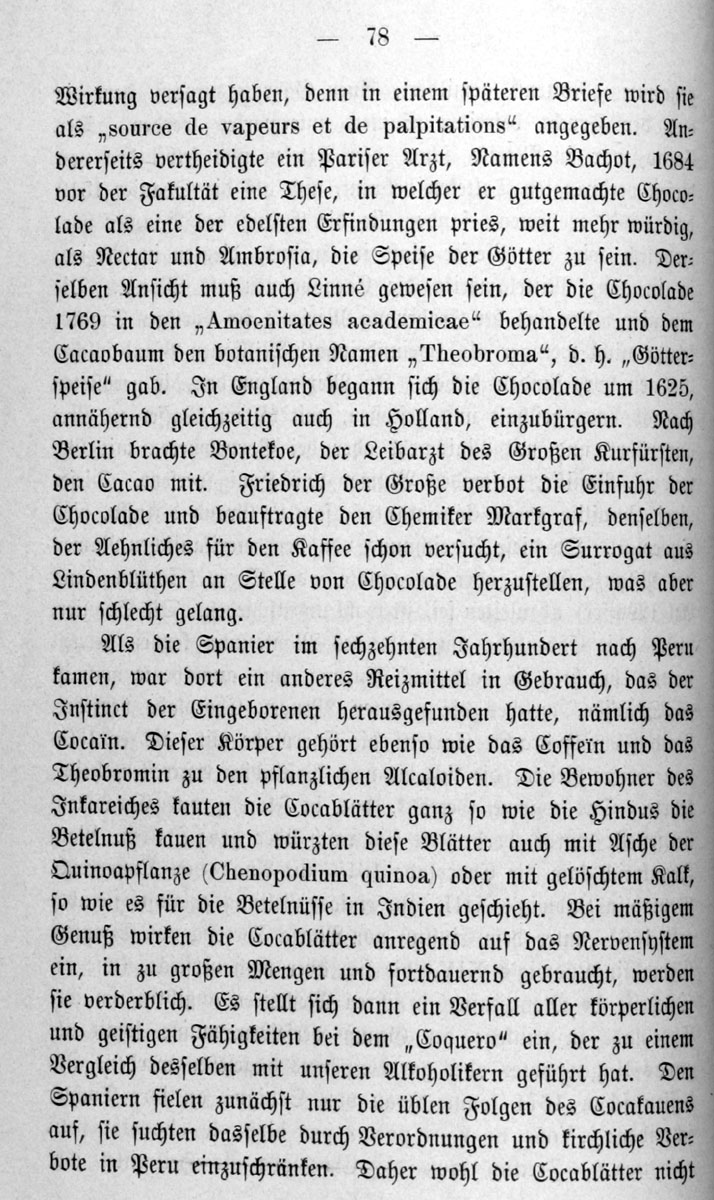 — 78 —

Wirkung versagt haben, denn in einem späteren Briefe wird sie als „source de vapeurs et de palpitations“ angegeben. Andererseits vertheidigte ein Pariser Arzt, Namens Bachot, 1684 vor der Fakultät eine These, in welcher er gutgemachte Chocolade als eine der edelsten Erfindungen pries, weit mehr würdig, als Nectar und Ambrosia, die Speise der Götter zu sein. Derselben Ansicht muß auch Linné gewesen sein, der die Chocolade 1769 in den „Amoenitates academicae“ behandelte und dem Cacaobaum den botanischen Namen „Theobroma“, d. h. „Götterspeise“ gab. In England begann sich die Chocolade um 1625, annähernd gleichzeitig auch in Holland, einzubürgern. Nach Berlin brachte Bontekoe, der Leibarzt des Großen Kurfürsten, den Cacao mit. Friedrich der Große verbot die Einfuhr der Chocolade und beauftragte den Chemiker Markgraf, denselben, der Aehnliches für den Kaffee schon versucht, ein Surrogat aus Lindenblüthen an Stelle von Chocolade herzustellen, was aber nur schlecht gelang.

Als die Spanier im sechzehnten Jahrhundert nach Peru kamen, war dort ein anderes Reizmittel in Gebrauch, das der Instinct der Eingeborenen herausgefunden hatte, nämlich das Cocaïn. Dieser Körper gehört ebenso wie das Coffeïn und das Theobromin zu den pflanzlichen Alcaloiden. Die Bewohner des Inkareiches kauten die Cocablätter ganz so wie die Hindus die Betelnuß kauen und würzten diese Blätter auch mit Asche der Quinoapflanze (Chenopodium quinoa) oder mit gelöschtem Kalk, so wie es für die Betelnüsse in Indien geschieht. Bei mäßigem Genuß wirken die Cocablätter anregend auf das Nervensystem ein, in zu großen Mengen und fortdauernd gebraucht, werden sie verderblich. Es stellt sich dann ein Verfall aller körperlichen und geistigen Fähigkeiten bei dem „Coquero“ ein, der zu einem Vergleich desselben mit unseren Alkoholikern geführt hat. Den Spaniern fielen zunächst nur die üblen Folgen des Cocakauens auf, sie suchten dasselbe durch Verordnungen und kirchliche Verbote in Peru einzuschränken. Daher wohl die Cocablätter nicht